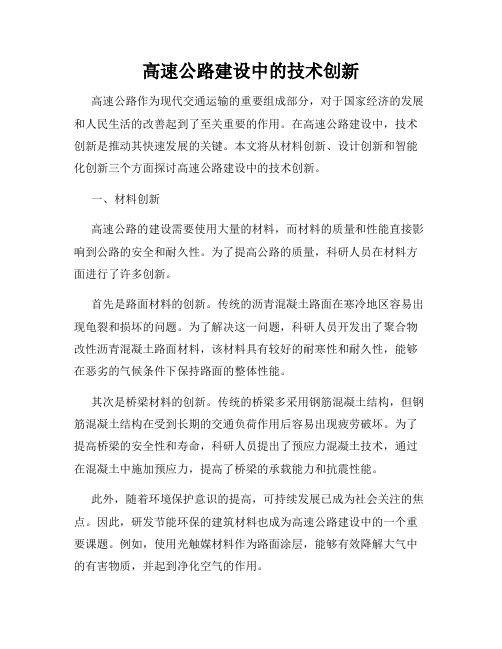 高速公路建设中的技术创新

高速公路作为现代交通运输的重要组成部分，对于国家经济的发展和人民生活的改善起到了至关重要的作用。在高速公路建设中，技术创新是推动其快速发展的关键。本文将从材料创新、设计创新和智能化创新三个方面探讨高速公路建设中的技术创新。

一、材料创新

高速公路的建设需要使用大量的材料，而材料的质量和性能直接影响到公路的安全和耐久性。为了提高公路的质量，科研人员在材料方面进行了许多创新。

首先是路面材料的创新。传统的沥青混凝土路面在寒冷地区容易出现龟裂和损坏的问题。为了解决这一问题，科研人员开发出了聚合物改性沥青混凝土路面材料，该材料具有较好的耐寒性和耐久性，能够在恶劣的气候条件下保持路面的整体性能。

其次是桥梁材料的创新。传统的桥梁多采用钢筋混凝土结构，但钢筋混凝土结构在受到长期的交通负荷作用后容易出现疲劳破坏。为了提高桥梁的安全性和寿命，科研人员提出了预应力混凝土技术，通过在混凝土中施加预应力，提高了桥梁的承载能力和抗震性能。

此外，随着环境保护意识的提高，可持续发展已成为社会关注的焦点。因此，研发节能环保的建筑材料也成为高速公路建设中的一个重要课题。例如，使用光触媒材料作为路面涂层，能够有效降解大气中的有害物质，并起到净化空气的作用。